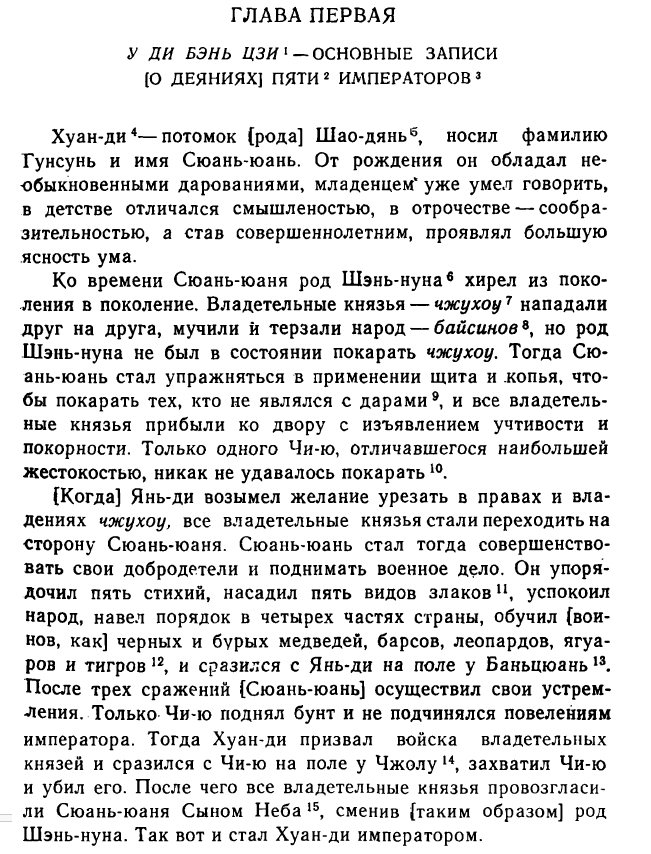 ГЛАВА ПЕРВАЯ

У ДИ БЭНЬ ЦЗИ$^{1}$ — ОСНОВНЫЕ ЗАПИСИ [О ДЕЯНИЯХ] ПЯТИ$^{2}$ ИМПЕРАТОРОВ$^{3}$

Хуан-ди$^{4}$ — потомок [рода] Шао-дянь$^{5}$, носил фамилию Гунсунь и имя Сюань-юань. От рождения он обладал необыкновенными дарованиями, младенцем уже умел говорить, в детстве отличался смышленостью, в отрочестве — сообразительностью, а став совершеннолетним, проявлял большую ясность ума.

Ко времени Сюань-юаня род Шэнь-нуна$^{6}$ хирел из поколения в поколение. Владетельные князья — чжухоу$^{7}$ нападали друг на друга, мучили и терзали народ — байсинов$^{8}$, но род Шэнь-нуна не был в состоянии покарать чжухоу. Тогда Сюань-юань стал упражняться в применении щита и копья, чтобы покарать тех, кто не являлся с дарами$^{9}$, и все владетельные князья прибыли ко двору с изъявлением учтивости и покорности. Только одного Чи-ю, отличавшегося наибольшей жестокостью, никак не удавалось покарать$^{10}$.

[Когда] Янь-ди возымел желание урезать в правах и владениях чжухоу, все владетельные князья стали переходить на сторону Сюань-юаня. Сюань-юань стал тогда совершенствовать свои добродетели и поднимать военное дело. Он упорядочил пять стихий, насадил пять видов злаков$^{11}$, успокоил народ, навел порядок в четырех частях страны, обучил [воинов, как] черных и бурых медведей, барсов, леопардов, ягуаров и тигров$^{12}$, и сразился с Янь-ди на поле у Баньцюань$^{13}$. После трех сражений [Сюань-юань] осуществил свои устремления. Только Чи-ю поднял бунт и не подчинялся повелениям императора. Тогда Хуан-ди призвал войска владетельных князей и сразился с Чи-ю на поле у Чжолу$^{14}$, захватил Чи-ю и убил его. После чего все владетельные князья провозгласили Сюань-юаня Сыном Неба$^{15}$, сменив [таким образом] род Шэнь-нуна. Так вот и стал Хуан-ди императором.